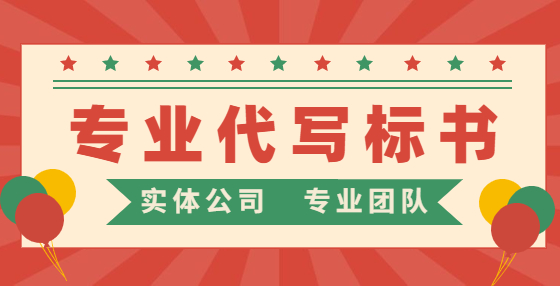 专业代写标书

实体公司　专业团队